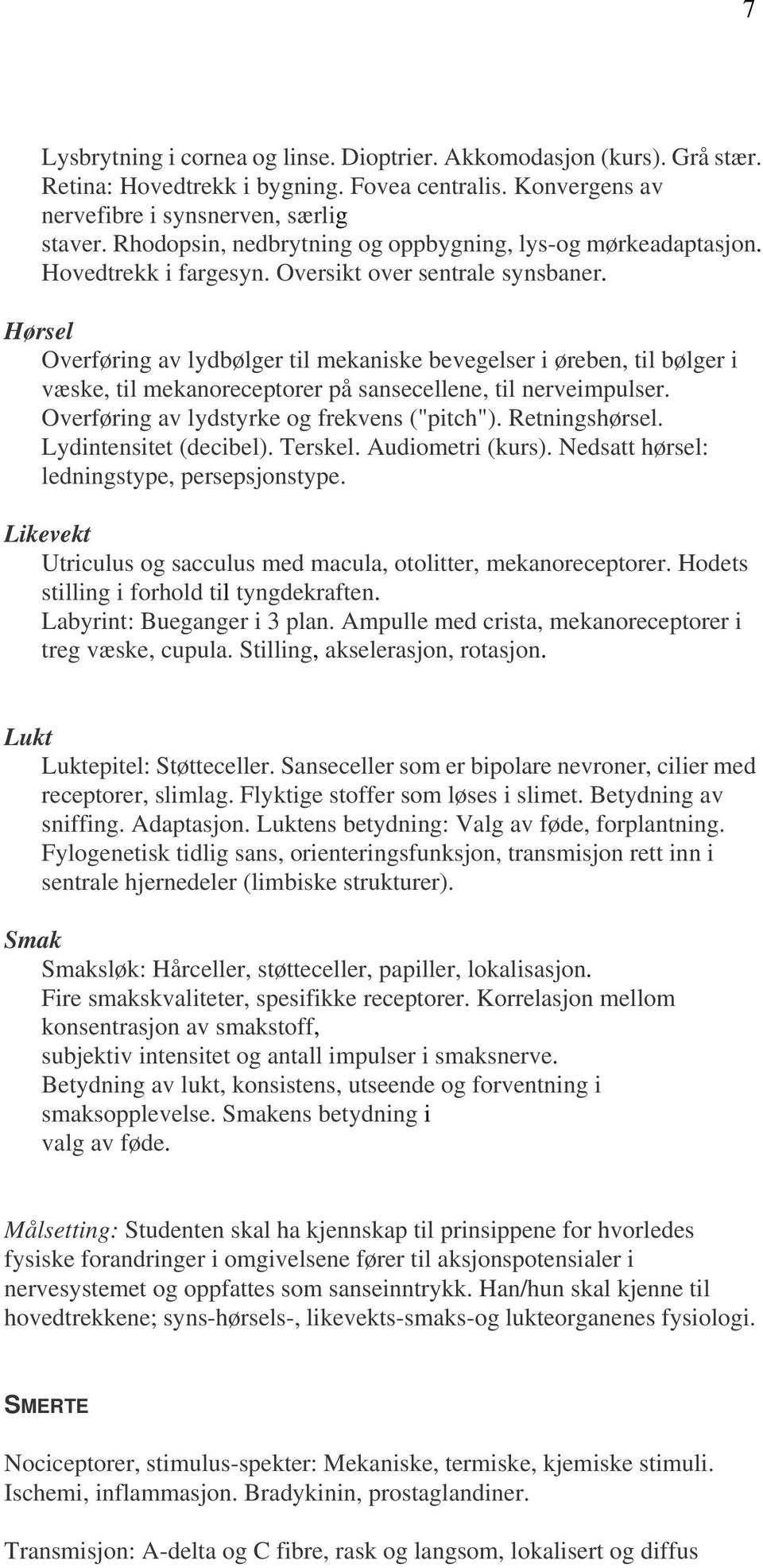 7

Lysbrytning i cornea og linse. Dioptrier. Akkomodasjon (kurs). Grå stær. Retina: Hovedtrekk i bygning. Fovea centralis. Konvergens av nervefibre i synsnerven, særlig staver. Rhodopsin, nedbrytning og oppbygning, lys-og mørkeadaptasjon. Hovedtrekk i fargesyn. Oversikt over sentrale synsbaner.

Hørsel
Overføring av lydbølger til mekaniske bevegelser i øreben, til bølger i væske, til mekanoreceptorer på sansecellene, til nerveimpulser. Overføring av lydstyrke og frekvens ("pitch"). Retningshørsel. Lydintensitet (decibel). Terskel. Audiometri (kurs). Nedsatt hørsel: ledningstype, persepsjonstype.

Likevekt
Utriculus og sacculus med macula, otolitter, mekanoreceptorer. Hodets stilling i forhold til tyngdekraften. Labyrint: Bueganger i 3 plan. Ampulle med crista, mekanoreceptorer i treg væske, cupula. Stilling, akselerasjon, rotasjon.

Lukt
Luktepitel: Støtteceller. Sanseceller som er bipolare nevroner, cilier med receptorer, slimlag. Flyktige stoffer som løses i slimet. Betydning av sniffing. Adaptasjon. Luktens betydning: Valg av føde, forplantning. Fylogenetisk tidlig sans, orienteringsfunksjon, transmisjon rett inn i sentrale hjernedeler (limbiske strukturer).

Smak
Smaksløk: Hårceller, støtteceller, papiller, lokalisasjon. Fire smakskvaliteter, spesifikke receptorer. Korrelasjon mellom konsentrasjon av smakstoff, subjektiv intensitet og antall impulser i smaksnerve. Betydning av lukt, konsistens, utseende og forventning i smaksopplevelse. Smakens betydning i valg av føde.

Målsetting: Studenten skal ha kjennskap til prinsippene for hvorledes fysiske forandringer i omgivelsene fører til aksjonspotensialer i nervesystemet og oppfattes som sanseinntrykk. Han/hun skal kjenne til hovedtrekkene; syns-hørsels-, likevekts-smaks-og lukteorganenes fysiologi.

SMERTE

Nociceptorer, stimulus-spekter: Mekaniske, termiske, kjemiske stimuli. Ischemi, inflammasjon. Bradykinin, prostaglandiner.

Transmisjon: A-delta og C fibre, rask og langsom, lokalisert og diffus